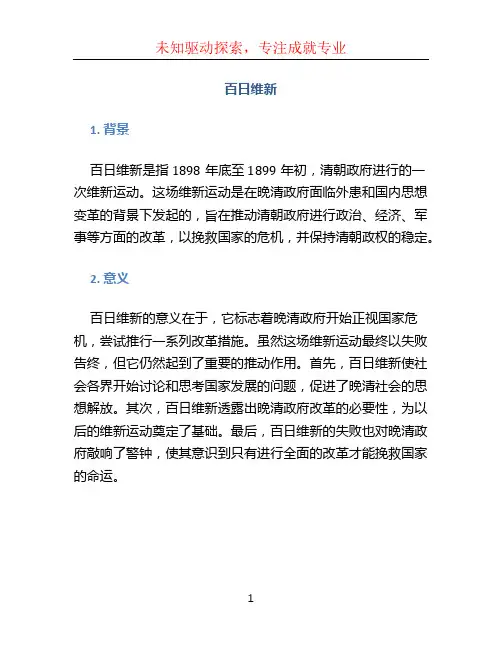 未知驱动探索，专注成就专业

百日维新

1. 背景

百日维新是指 1898 年底至 1899 年初，清朝政府进行的一次维新运动。这场维新运动是在晚清政府面临外患和国内思想变革的背景下发起的，旨在推动清朝政府进行政治、经济、军事等方面的改革，以挽救国家的危机，并保持清朝政权的稳定。

2. 意义

百日维新的意义在于，它标志着晚清政府开始正视国家危机，尝试推行一系列改革措施。虽然这场维新运动最终以失败告终，但它仍然起到了重要的推动作用。首先，百日维新使社会各界开始讨论和思考国家发展的问题，促进了晚清社会的思想解放。其次，百日维新透露出晚清政府改革的必要性，为以后的维新运动奠定了基础。最后，百日维新的失败也对晚清政府敲响了警钟，使其意识到只有进行全面的改革才能挽救国家的命运。

1